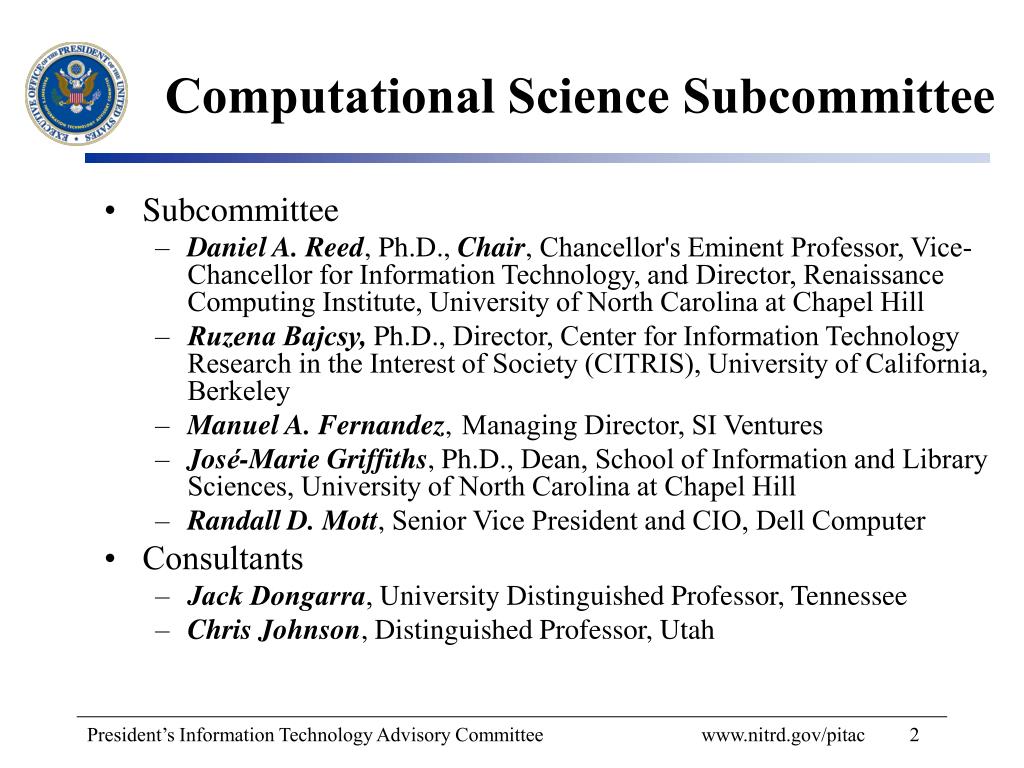 EXECUTIVE OFFICE OF THE PRESIDENT OF THE UNITED STATES

Computational Science Subcommittee

• Subcommittee
– Daniel A. Reed, Ph.D., Chair, Chancellor's Eminent Professor, Vice-Chancellor for Information Technology, and Director, Renaissance Computing Institute, University of North Carolina at Chapel Hill
– Ruzena Bajcsy, Ph.D., Director, Center for Information Technology Research in the Interest of Society (CITRIS), University of California, Berkeley
– Manuel A. Fernandez, Managing Director, SI Ventures
– José-Marie Griffiths, Ph.D., Dean, School of Information and Library Sciences, University of North Carolina at Chapel Hill
– Randall D. Mott, Senior Vice President and CIO, Dell Computer
• Consultants
– Jack Dongarra, University Distinguished Professor, Tennessee
– Chris Johnson, Distinguished Professor, Utah

President's Information Technology Advisory Committee www.nitrd.gov/pitac 2